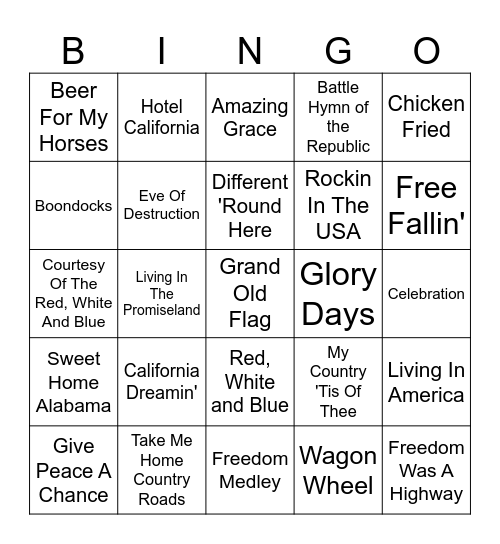 | B | I | N | G | O |
|---|---|---|---|---|
| Beer For My Horses | Hotel California | Amazing Grace | Battle Hymn of the Republic | Chicken Fried |
| Boondocks | Eve Of Destruction | Different 'Round Here | Rockin In The USA | Free Fallin' |
| Courtesy Of The Red, White And Blue | Living In The Promiseland | Grand Old Flag | Glory Days | Celebration |
| Sweet Home Alabama | California Dreamin' | Red, White and Blue | My Country 'Tis Of Thee | Living In America |
| Give Peace A Chance | Take Me Home Country Roads | Freedom Medley | Wagon Wheel | Freedom Was A Highway |